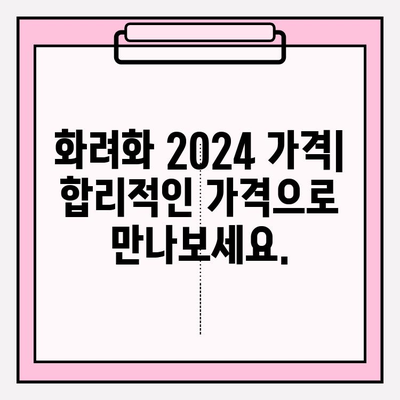 화려화 2024 가격| 합리적인 가격으로 만나보세요.